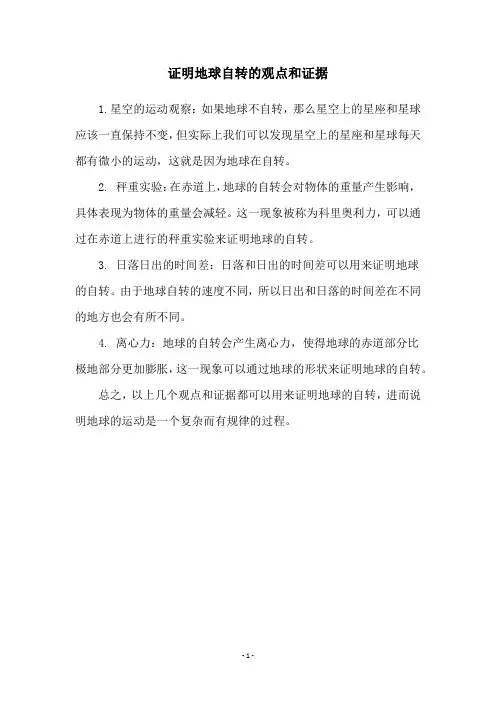 证明地球自转的观点和证据

1.星空的运动观察：如果地球不自转，那么星空上的星座和星球应该一直保持不变，但实际上我们可以发现星空上的星座和星球每天都有微小的运动，这就是因为地球在自转。

2. 秤重实验：在赤道上，地球的自转会对物体的重量产生影响，具体表现为物体的重量会减轻。这一现象被称为科里奥利力，可以通过在赤道上进行的秤重实验来证明地球的自转。

3. 日落日出的时间差：日落和日出的时间差可以用来证明地球的自转。由于地球自转的速度不同，所以日出和日落的时间差在不同的地方也会有所不同。

4. 离心力：地球的自转会产生离心力，使得地球的赤道部分比极地部分更加膨胀，这一现象可以通过地球的形状来证明地球的自转。

总之，以上几个观点和证据都可以用来证明地球的自转，进而说明地球的运动是一个复杂而有规律的过程。

- 1 -